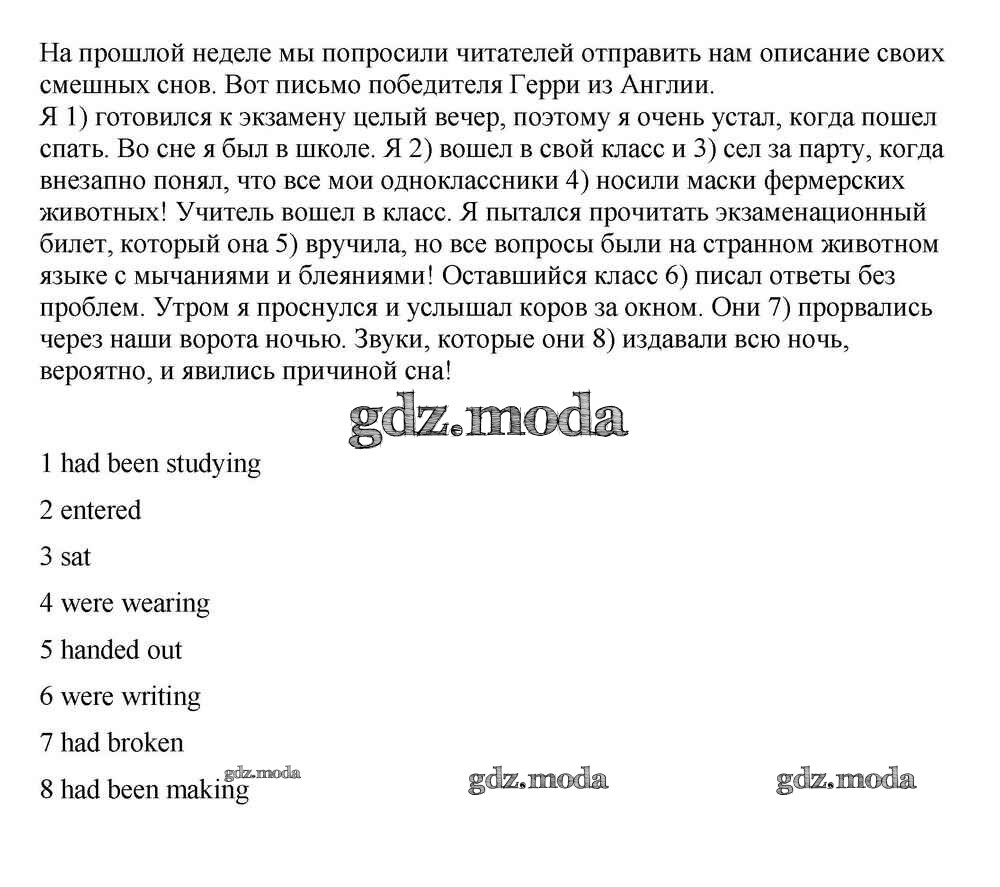 На прошлой неделе мы попросили читателей отправить нам описание своих смешных снов. Вот письмо победителя Герри из Англии.
Я 1) готовился к экзамену целый вечер, поэтому я очень устал, когда пошел спать. Во сне я был в школе. Я 2) вошел в свой класс и 3) сел за парту, когда внезапно понял, что все мои одноклассники 4) носили маски фермерских животных! Учитель вошел в класс. Я пытался прочитать экзаменационный билет, который она 5) вручила, но все вопросы были на странном животном языке с мычаниями и блеяниями! Оставшийся класс 6) писал ответы без проблем. Утром я проснулся и услышал коров за окном. Они 7) прорвались через наши ворота ночью. Звуки, которые они 8) издавали всю ночь, вероятно, и явились причиной сна!

gdz.moda

1 had been studying

2 entered

3 sat

4 were wearing

5 handed out

6 were writing

7 had broken

8 had been making

gdz.moda gdz.moda gdz.moda